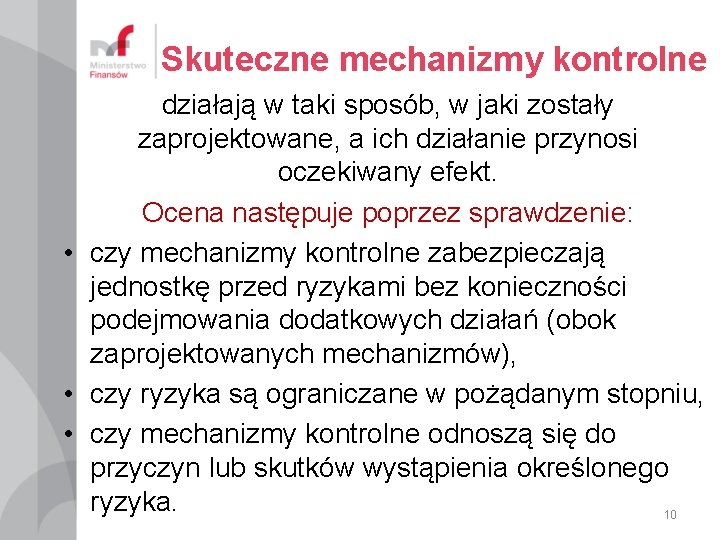 mf Ministerstwo Finansów

Skuteczne mechanizmy kontrolne

działają w taki sposób, w jaki zostały zaprojektowane, a ich działanie przynosi oczekiwany efekt.

Ocena następuje poprzez sprawdzenie:

• czy mechanizmy kontrolne zabezpieczają jednostkę przed ryzykami bez konieczności podejmowania dodatkowych działań (obok zaprojektowanych mechanizmów),
• czy ryzyka są ograniczane w pożądanym stopniu,
• czy mechanizmy kontrolne odnoszą się do przyczyn lub skutków wystąpienia określonego ryzyka.

10